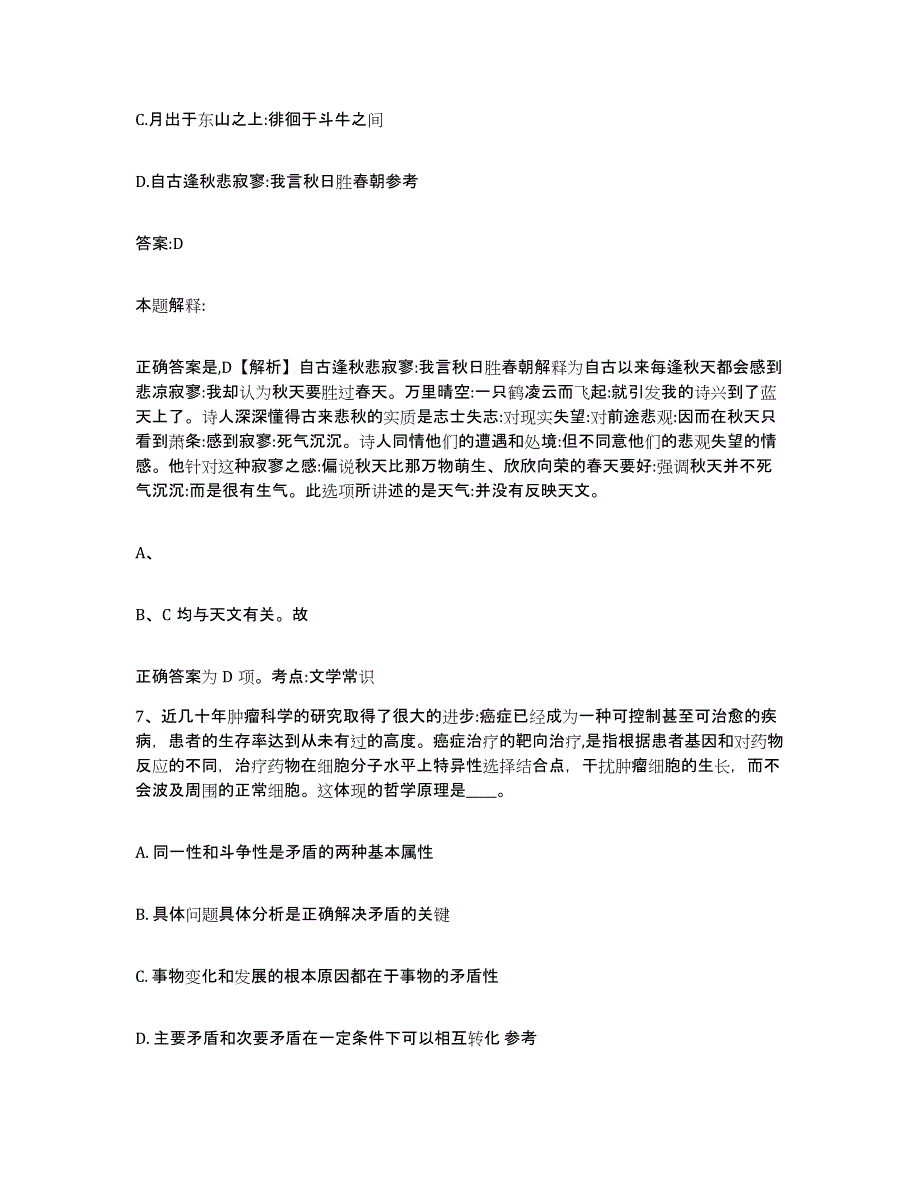 C.月出于东山之上:徘徊于斗牛之间

D.自古逢秋悲寂寥:我言秋日胜春朝参考

答案:D

本题解释:

正确答案是,D【解析】自古逢秋悲寂寥:我言秋日胜春朝解释为自古以来每逢秋天都会感到悲凉寂寥:我却认为秋天要胜过春天。万里晴空:一只鹤凌云而飞起:就引发我的诗兴到了蓝天上了。诗人深深懂得古来悲秋的实质是志士失志:对现实失望:对前途悲观:因而在秋天只看到萧条:感到寂寥:死气沉沉。诗人同情他们的遭遇和处境:但不同意他们的悲观失望的情感。他针对这种寂寥之感:偏说秋天比那万物萌生、欣欣向荣的春天要好:强调秋天并不死气沉沉:而是很有生气。此选项所讲述的是天气:并没有反映天文。

A、

B、C 均与天文有关。故

正确答案为 D 项。考点:文学常识

7、近几十年肿瘤科学的研究取得了很大的进步:癌症已经成为一种可控制甚至可治愈的疾病，患者的生存率达到从未有过的高度。癌症治疗的靶向治疗,是指根据患者基因和对药物反应的不同，治疗药物在细胞分子水平上特异性选择结合点，干扰肿瘤细胞的生长，而不会波及周围的正常细胞。这体现的哲学原理是____。

A. 同一性和斗争性是矛盾的两种基本属性

B. 具体问题具体分析是正确解决矛盾的关键

C. 事物变化和发展的根本原因都在于事物的矛盾性

D. 主要矛盾和次要矛盾在一定条件下可以相互转化 参考